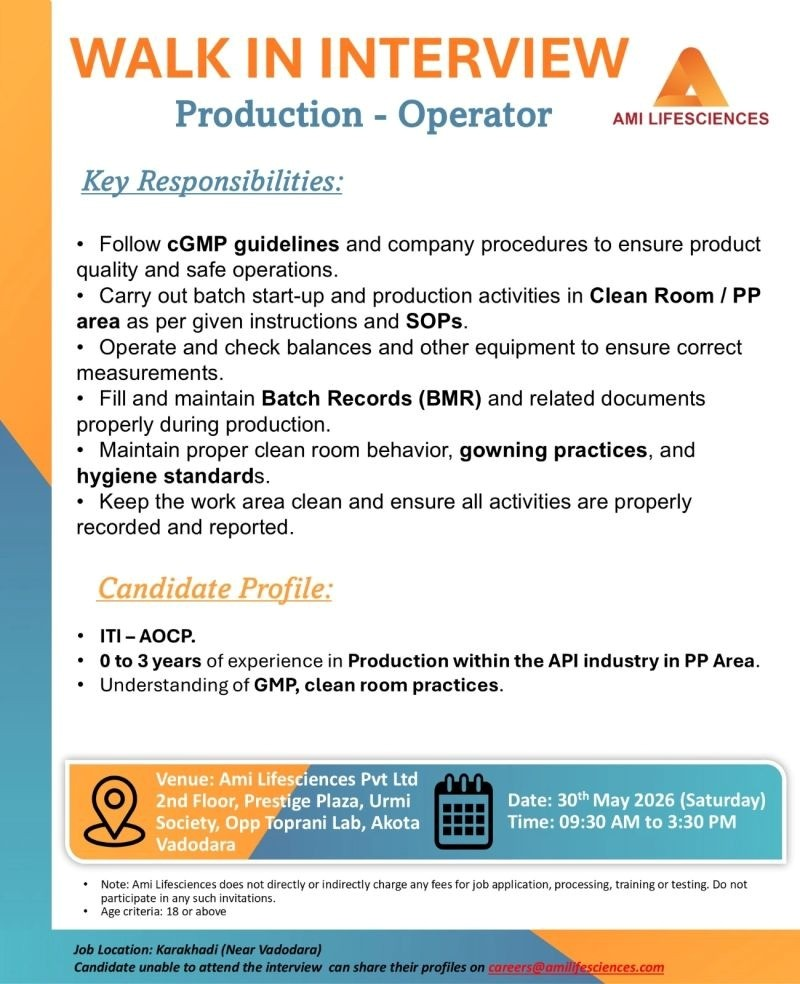 WALK IN INTERVIEW

Production - Operator

AMI LIFESCIENCES

Key Responsibilities:

• Follow cGMP guidelines and company procedures to ensure product quality and safe operations.
• Carry out batch start-up and production activities in Clean Room / PP area as per given instructions and SOPs.
• Operate and check balances and other equipment to ensure correct measurements.
• Fill and maintain Batch Records (BMR) and related documents properly during production.
• Maintain proper clean room behavior, gowning practices, and hygiene standards.
• Keep the work area clean and ensure all activities are properly recorded and reported.

Candidate Profile:

• ITI – AOCP.
• 0 to 3 years of experience in Production within the API industry in PP Area.
• Understanding of GMP, clean room practices.

Venue: Ami Lifesciences Pvt Ltd 2nd Floor, Prestige Plaza, Urmi Society, Opp Toprani Lab, Akota Vadodara

Date: 30$^{th}$ May 2026 (Saturday)
Time: 09:30 AM to 3:30 PM

• Note: Ami Lifesciences does not directly or indirectly charge any fees for job application, processing, training or testing. Do not participate in any such invitations.
• Age criteria: 18 or above

Job Location: Karakhadi (Near Vadodara)
Candidate unable to attend the interview can share their profiles on careers@amilifesciences.com